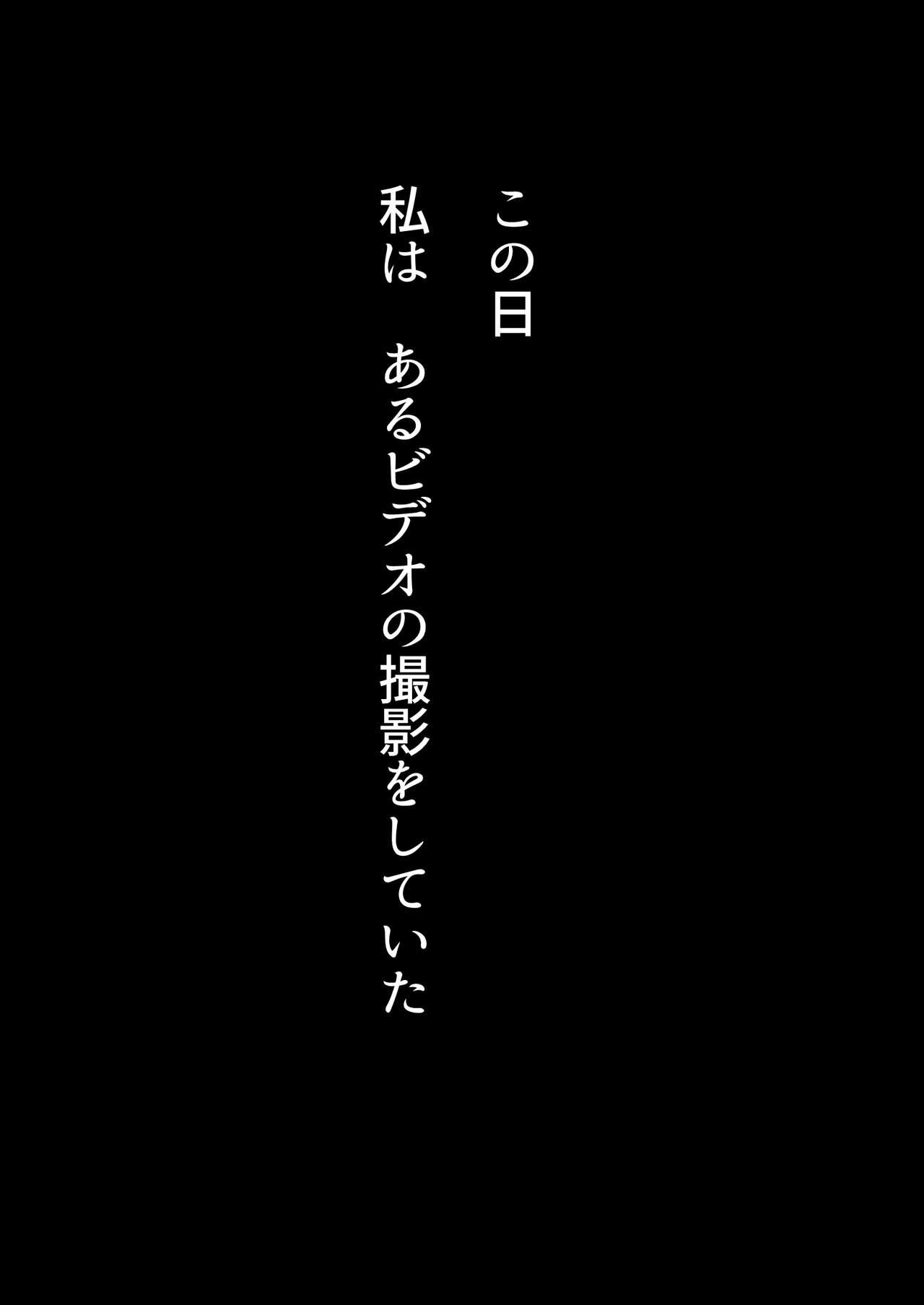 この日

私は　あるビデオの撮影をしていた